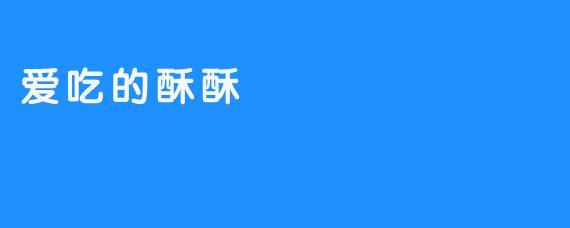 爱吃的酥酥